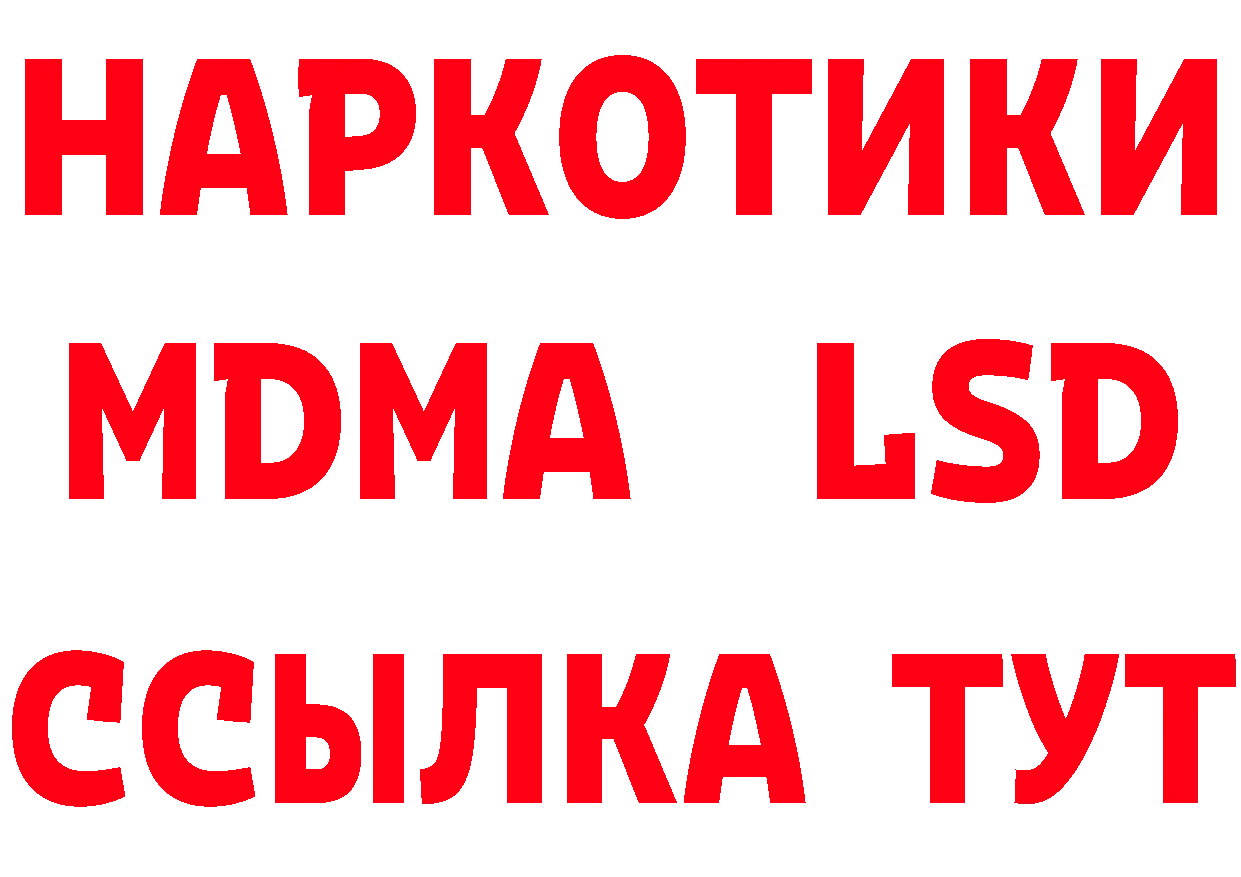 НАРКОТИКИ
MDMA LSD
ССЫЛКА ТУТ